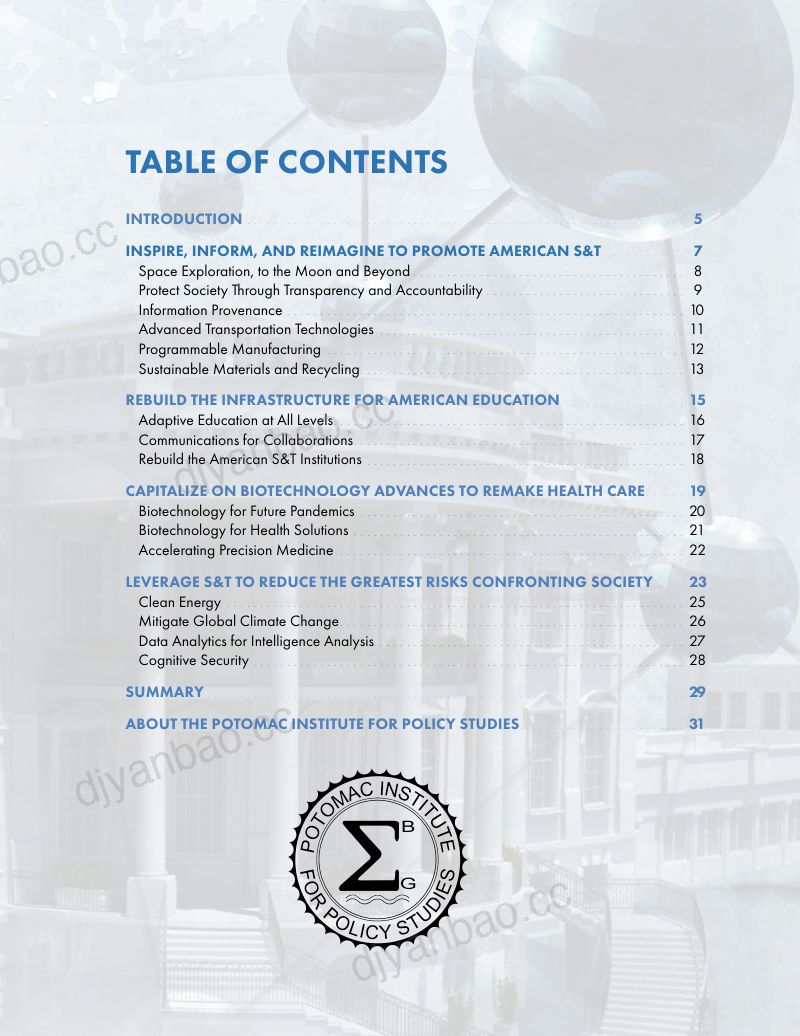 TABLE OF CONTENTS

INTRODUCTION 5

INSPIRE, INFORM, AND REIMAGINE TO PROMOTE AMERICAN S&T 7
Space Exploration, to the Moon and Beyond 8
Protect Society Through Transparency and Accountability 9
Information Provenance 10
Advanced Transportation Technologies 11
Programmable Manufacturing 12
Sustainable Materials and Recycling 13

REBUILD THE INFRASTRUCTURE FOR AMERICAN EDUCATION 15
Adaptive Education at All Levels 16
Communications for Collaborations 17
Rebuild the American S&T Institutions 18

CAPITALIZE ON BIOTECHNOLOGY ADVANCES TO REMAKE HEALTH CARE 19
Biotechnology for Future Pandemics 20
Biotechnology for Health Solutions 21
Accelerating Precision Medicine 22

LEVERAGE S&T TO REDUCE THE GREATEST RISKS CONFRONTING SOCIETY 23
Clean Energy 25
Mitigate Global Climate Change 26
Data Analytics for Intelligence Analysis 27
Cognitive Security 28

SUMMARY 29

ABOUT THE POTOMAC INSTITUTE FOR POLICY STUDIES 31

POTOMAC INSTITUTE FOR POLICY STUDIES
$\Sigma$
B
G

djyanbao.cc